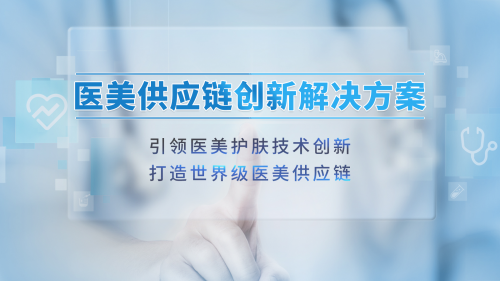 医美供应链创新解决方案

引领医美护肤技术创新
打造世界级医美供应链